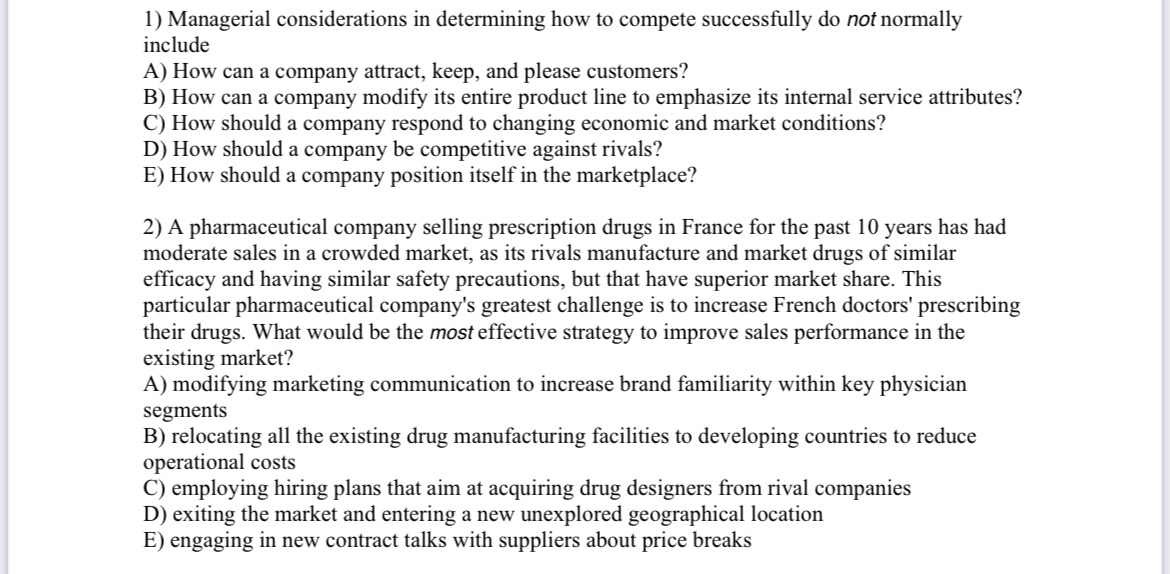 1) Managerial considerations in determining how to compete successfully do not normally include
A) How can a company attract, keep, and please customers?
B) How can a company modify its entire product line to emphasize its internal service attributes?
C) How should a company respond to changing economic and market conditions?
D) How should a company be competitive against rivals?
E) How should a company position itself in the marketplace?

2) A pharmaceutical company selling prescription drugs in France for the past 10 years has had moderate sales in a crowded market, as its rivals manufacture and market drugs of similar efficacy and having similar safety precautions, but that have superior market share. This particular pharmaceutical company's greatest challenge is to increase French doctors' prescribing their drugs. What would be the most effective strategy to improve sales performance in the existing market?
A) modifying marketing communication to increase brand familiarity within key physician segments
B) relocating all the existing drug manufacturing facilities to developing countries to reduce operational costs
C) employing hiring plans that aim at acquiring drug designers from rival companies
D) exiting the market and entering a new unexplored geographical location
E) engaging in new contract talks with suppliers about price breaks